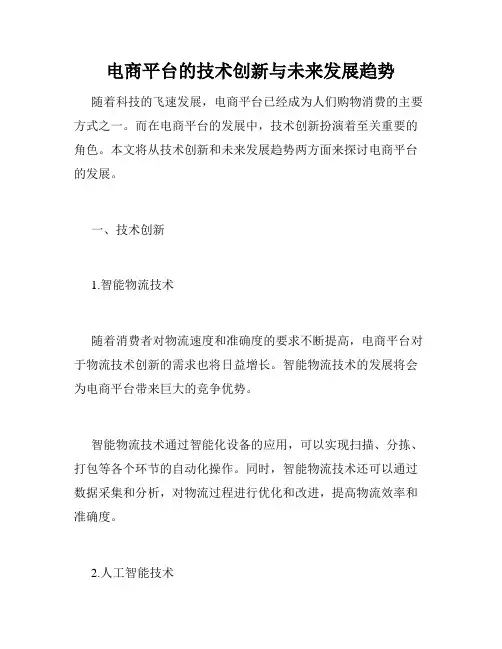 电商平台的技术创新与未来发展趋势

随着科技的飞速发展，电商平台已经成为人们购物消费的主要方式之一。而在电商平台的发展中，技术创新扮演着至关重要的角色。本文将从技术创新和未来发展趋势两方面来探讨电商平台的发展。

一、技术创新

1.智能物流技术

随着消费者对物流速度和准确度的要求不断提高，电商平台对于物流技术创新的需求也将日益增长。智能物流技术的发展将会为电商平台带来巨大的竞争优势。

智能物流技术通过智能化设备的应用，可以实现扫描、分拣、打包等各个环节的自动化操作。同时，智能物流技术还可以通过数据采集和分析，对物流过程进行优化和改进，提高物流效率和准确度。

2.人工智能技术